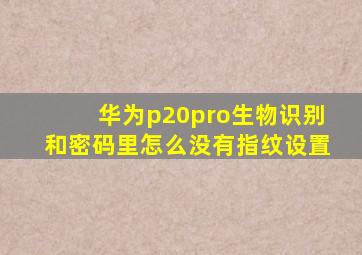 华为p20pro生物识别和密码里怎么没有指纹设置